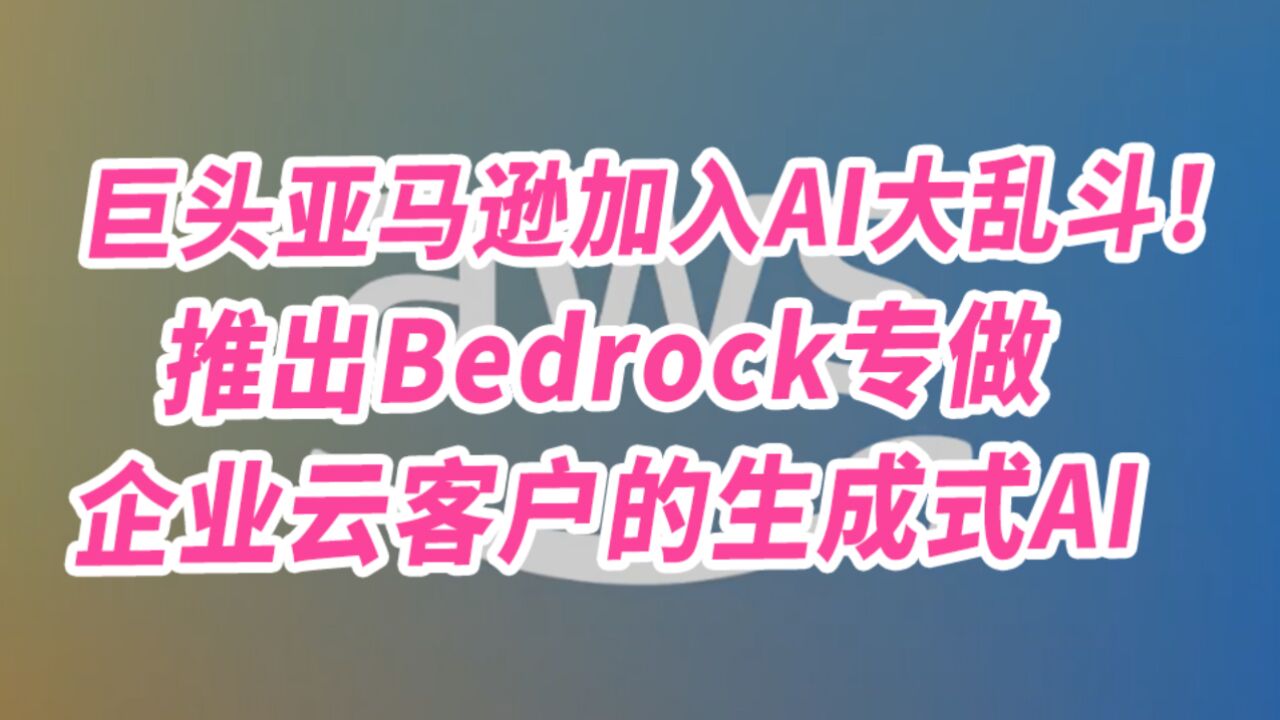 巨头亚马逊加入AI大乱斗！
推出Bedrock专做
企业云客户的生成式AI

aws